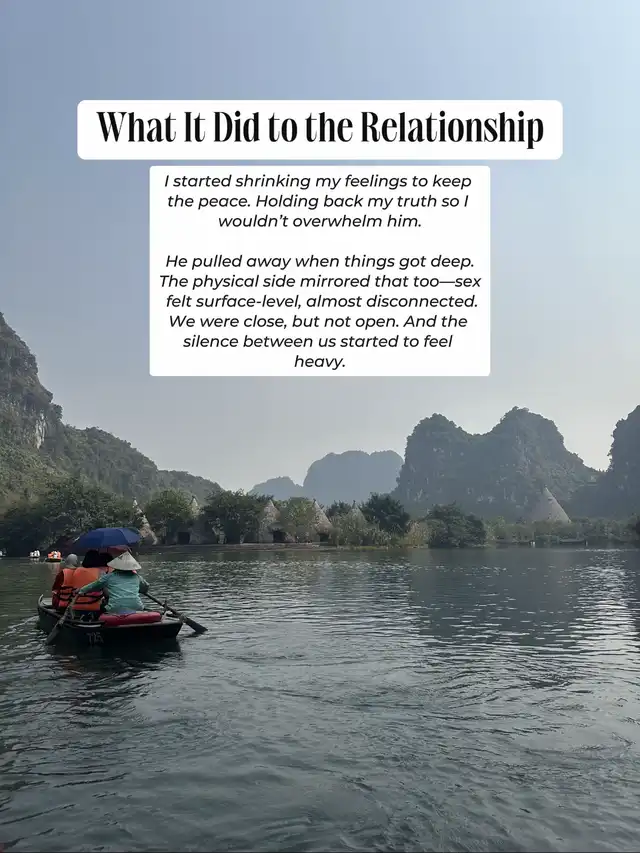 What It Did to the Relationship

I started shrinking my feelings to keep the peace. Holding back my truth so I wouldn't overwhelm him.

He pulled away when things got deep. The physical side mirrored that too—sex felt surface-level, almost disconnected. We were close, but not open. And the silence between us started to feel heavy.